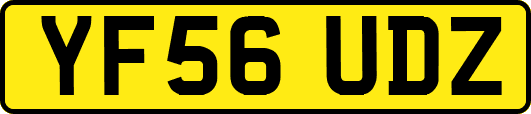 YF56 UDZ